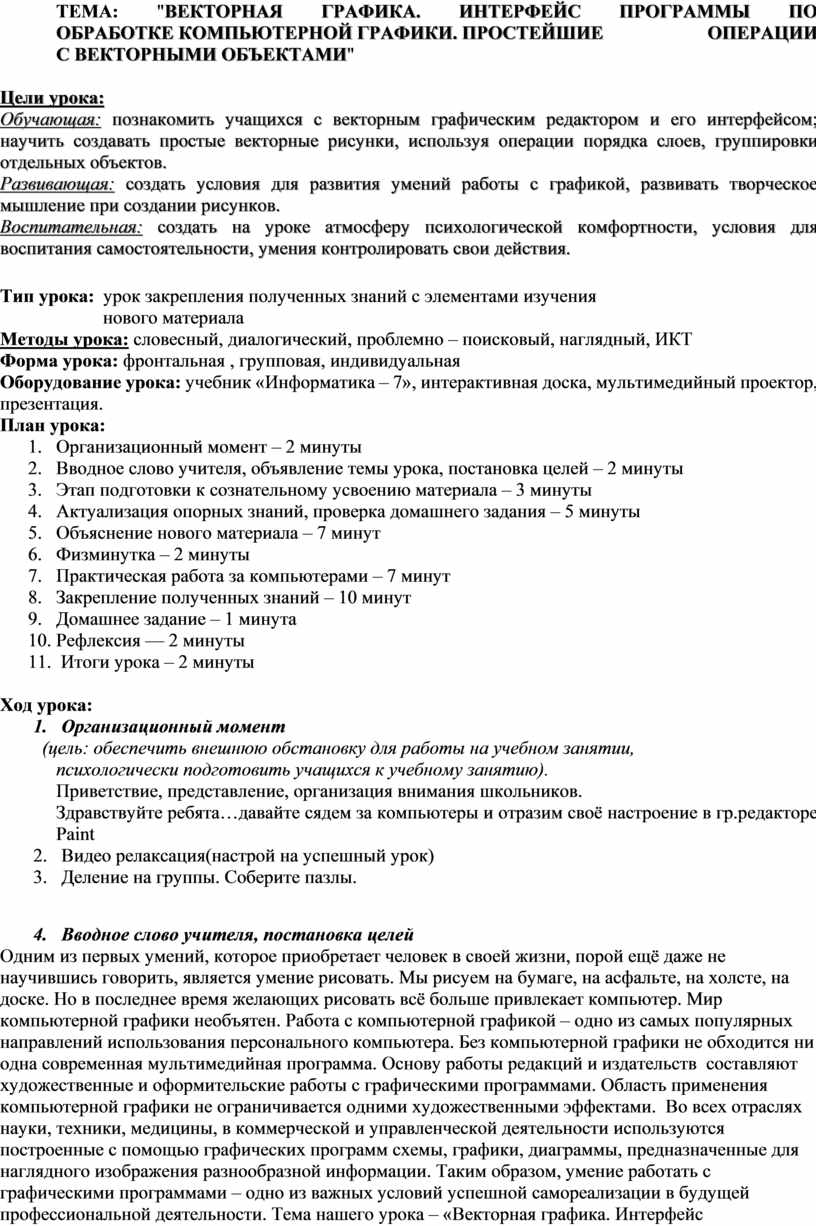 ТЕМА: "ВЕКТОРНАЯ ГРАФИКА. ИНТЕРФЕЙС ПРОГРАММЫ ПО ОБРАБОТКЕ КОМПЬЮТЕРНОЙ ГРАФИКИ. ПРОСТЕЙШИЕ ОПЕРАЦИИ С ВЕКТОРНЫМИ ОБЪЕКТАМИ"

Цели урока:
Обучающая: познакомить учащихся с векторным графическим редактором и его интерфейсом; научить создавать простые векторные рисунки, используя операции порядка слоев, группировки отдельных объектов.
Развивающая: создать условия для развития умений работы с графикой, развивать творческое мышление при создании рисунков.
Воспитательная: создать на уроке атмосферу психологической комфортности, условия для воспитания самостоятельности, умения контролировать свои действия.

Тип урока: урок закрепления полученных знаний с элементами изучения нового материала
Методы урока: словесный, диалогический, проблемно – поисковый, наглядный, ИКТ
Форма урока: фронтальная , групповая, индивидуальная
Оборудование урока: учебник «Информатика – 7», интерактивная доска, мультимедийный проектор, презентация.
План урока:
1. Организационный момент – 2 минуты
2. Вводное слово учителя, объявление темы урока, постановка целей – 2 минуты
3. Этап подготовки к сознательному усвоению материала – 3 минуты
4. Актуализация опорных знаний, проверка домашнего задания – 5 минуты
5. Объяснение нового материала – 7 минут
6. Физминутка – 2 минуты
7. Практическая работа за компьютерами – 7 минут
8. Закрепление полученных знаний – 10 минут
9. Домашнее задание – 1 минута
10. Рефлексия — 2 минуты
11. Итоги урока – 2 минуты

Ход урока:
1. Организационный момент
(цель: обеспечить внешнюю обстановку для работы на учебном занятии, психологически подготовить учащихся к учебному занятию).
Приветствие, представление, организация внимания школьников.
Здравствуйте ребята…давайте сядем за компьютеры и отразим своё настроение в гр.редакторе Paint
2. Видео релаксация(настрой на успешный урок)
3. Деление на группы. Соберите пазлы.

4. Вводное слово учителя, постановка целей
Одним из первых умений, которое приобретает человек в своей жизни, порой ещё даже не научившись говорить, является умение рисовать. Мы рисуем на бумаге, на асфальте, на холсте, на доске. Но в последнее время желающих рисовать всё больше привлекает компьютер. Мир компьютерной графики необъятен. Работа с компьютерной графикой – одно из самых популярных направлений использования персонального компьютера. Без компьютерной графики не обходится ни одна современная мультимедийная программа. Основу работы редакций и издательств составляют художественные и оформительские работы с графическими программами. Область применения компьютерной графики не ограничивается одними художественными эффектами. Во всех отраслях науки, техники, медицины, в коммерческой и управленческой деятельности используются построенные с помощью графических программ схемы, графики, диаграммы, предназначенные для наглядного изображения разнообразной информации. Таким образом, умение работать с графическими программами – одно из важных условий успешной самореализации в будущей профессиональной деятельности. Тема нашего урока – «Векторная графика. Интерфейс